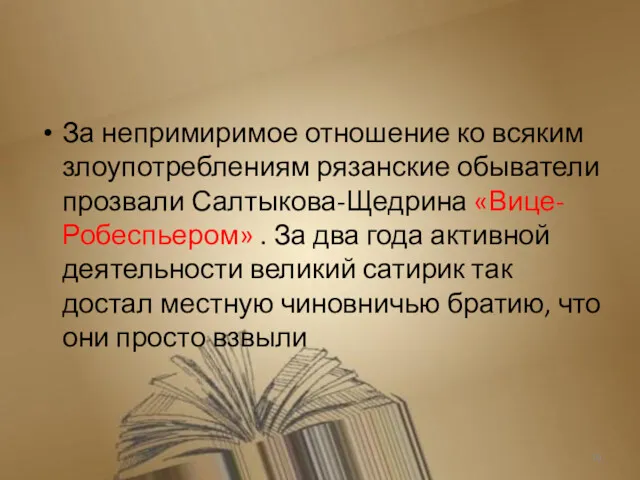 • За непримиримое отношение ко всяким злоупотреблениям рязанские обыватели прозвали Салтыкова-Щедрина «Вице-Робеспьером» . За два года активной деятельности великий сатирик так достал местную чиновничью братию, что они просто взвыли